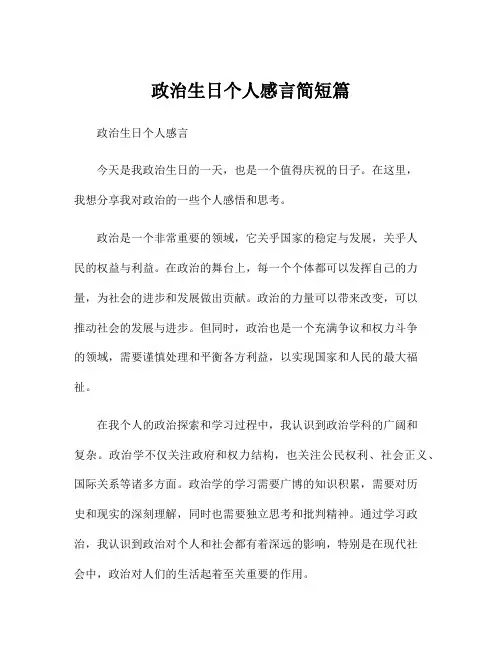 政治生日个人感言简短篇

政治生日个人感言

今天是我政治生日的一天，也是一个值得庆祝的日子。在这里，我想分享我对政治的一些个人感悟和思考。

政治是一个非常重要的领域，它关乎国家的稳定与发展，关乎人民的权益与利益。在政治的舞台上，每一个个体都可以发挥自己的力量，为社会的进步和发展做出贡献。政治的力量可以带来改变，可以推动社会的发展与进步。但同时，政治也是一个充满争议和权力斗争的领域，需要谨慎处理和平衡各方利益，以实现国家和人民的最大福祉。

在我个人的政治探索和学习过程中，我认识到政治学科的广阔和复杂。政治学不仅关注政府和权力结构，也关注公民权利、社会正义、国际关系等诸多方面。政治学的学习需要广博的知识积累，需要对历史和现实的深刻理解，同时也需要独立思考和批判精神。通过学习政治，我认识到政治对个人和社会都有着深远的影响，特别是在现代社会中，政治对人们的生活起着至关重要的作用。